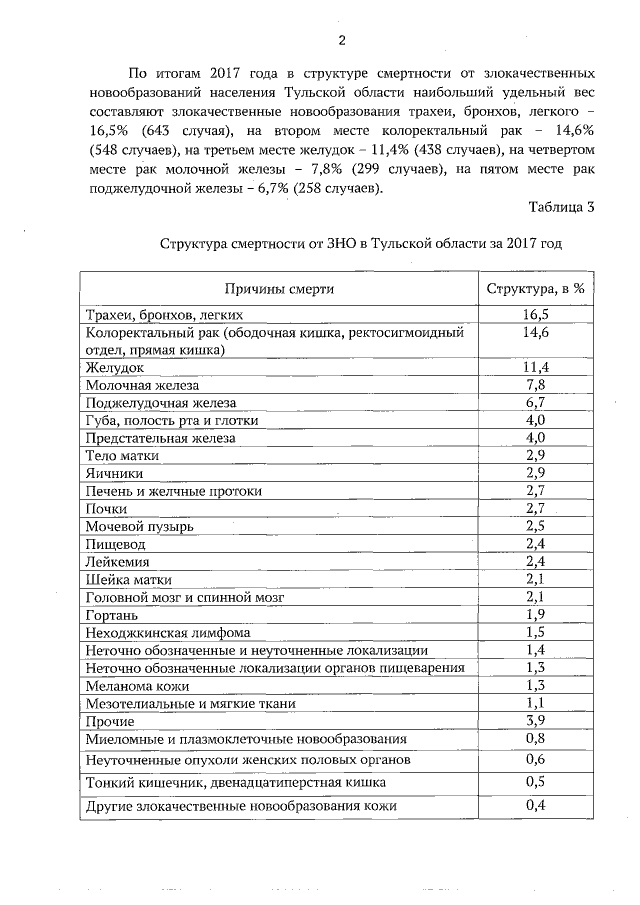 2

По итогам 2017 года в структуре смертности от злокачественных новообразований населения Тульской области наибольший удельный вес составляют злокачественные новообразования трахеи, бронхов, легкого – 16,5% (643 случая), на втором месте колоректальный рак – 14,6% (548 случаев), на третьем месте желудок – 11,4% (438 случаев), на четвертом месте рак молочной железы – 7,8% (299 случаев), на пятом месте рак поджелудочной железы – 6,7% (258 случаев).

Таблица 3

Структура смертности от ЗНО в Тульской области за 2017 год

| Причины смерти | Структура, в % |
|---|---|
| Трахеи, бронхов, легких | 16,5 |
| Колоректальный рак (ободочная кишка, ректосигмоидный отдел, прямая кишка) | 14,6 |
| Желудок | 11,4 |
| Молочная железа | 7,8 |
| Поджелудочная железа | 6,7 |
| Губа, полость рта и глотки | 4,0 |
| Предстательная железа | 4,0 |
| Тело матки | 2,9 |
| Яичники | 2,9 |
| Печень и желчные протоки | 2,7 |
| Почки | 2,7 |
| Мочевой пузырь | 2,5 |
| Пищевод | 2,4 |
| Лейкемия | 2,4 |
| Шейка матки | 2,1 |
| Головной мозг и спинной мозг | 2,1 |
| Гортань | 1,9 |
| Неходжкинская лимфома | 1,5 |
| Неточно обозначенные и неуточненные локализации | 1,4 |
| Неточно обозначенные локализации органов пищеварения | 1,3 |
| Меланома кожи | 1,3 |
| Мезотелиальные и мягкие ткани | 1,1 |
| Прочие | 3,9 |
| Миеломные и плазмоклеточные новообразования | 0,8 |
| Неуточненные опухоли женских половых органов | 0,6 |
| Тонкий кишечник, двенадцатиперстная кишка | 0,5 |
| Другие злокачественные новообразования кожи | 0,4 |